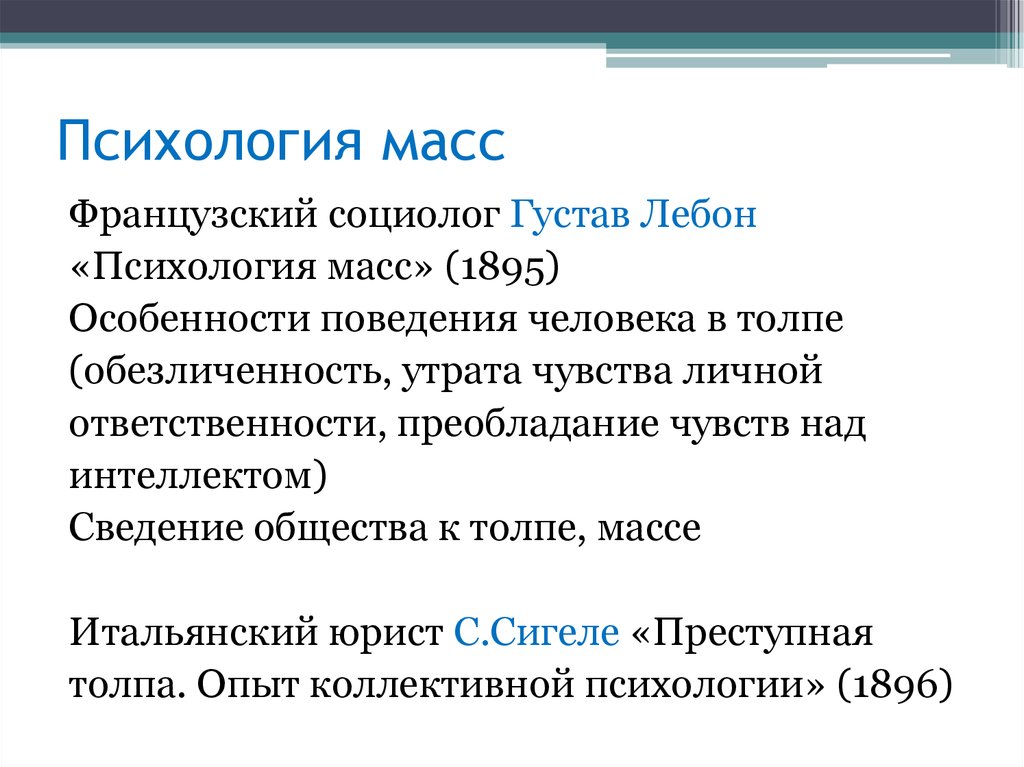 Психология масс

Французский социолог Густав Лебон
«Психология масс» (1895)
Особенности поведения человека в толпе (обезличенность, утрата чувства личной ответственности, преобладание чувств над интеллектом)
Сведение общества к толпе, массе

Итальянский юрист С.Сигеле «Преступная толпа. Опыт коллективной психологии» (1896)